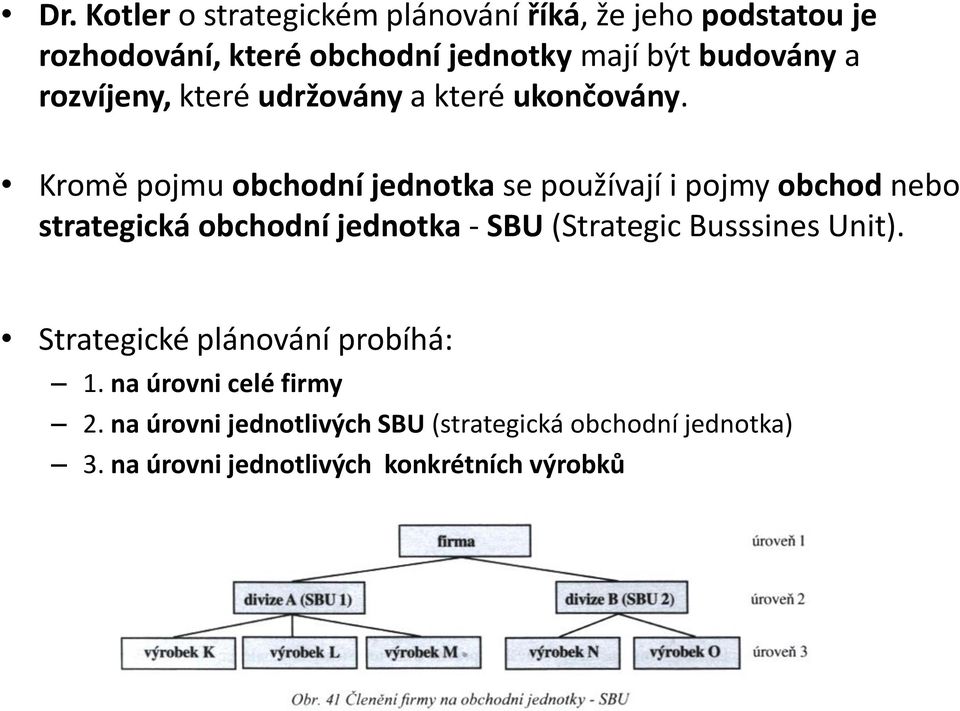 • Dr. Kotler o strategickém plánování říká, že jeho podstatou je rozhodování, které obchodní jednotky mají být budovány a rozvíjeny, které udržovány a které ukončovány.

• Kromě pojmu obchodní jednotka se používají i pojmy obchod nebo strategická obchodní jednotka - SBU (Strategic Busssines Unit).

• Strategické plánování probíhá:
– 1. na úrovni celé firmy
– 2. na úrovni jednotlivých SBU (strategická obchodní jednotka)
– 3. na úrovni jednotlivých konkrétních výrobků

firma
úroveň 1
divize A (SBU 1)
divize B (SBU 2)
úroveň 2
výrobek K
výrobek L
výrobek M
výrobek N
výrobek O
úroveň 3

Obr. 41 Členění firmy na obchodní jednotky - SBU